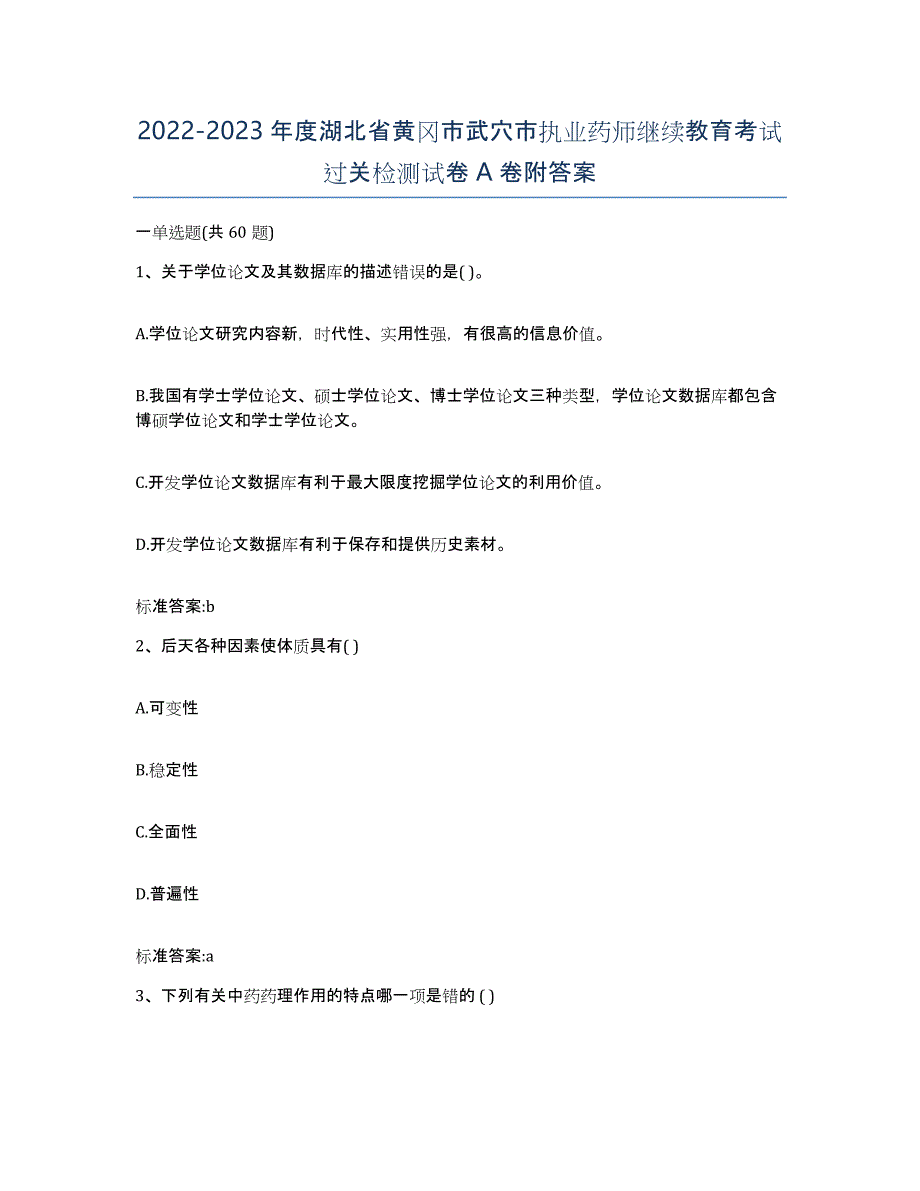 2022-2023 年度湖北省黄冈市武穴市执业药师继续教育考试过关检测试卷 A 卷附答案

一单选题(共 60 题)

1、关于学位论文及其数据库的描述错误的是( )。

A.学位论文研究内容新，时代性、实用性强，有很高的信息价值。

B.我国有学士学位论文、硕士学位论文、博士学位论文三种类型，学位论文数据库都包含博硕学位论文和学士学位论文。

C.开发学位论文数据库有利于最大限度挖掘学位论文的利用价值。

D.开发学位论文数据库有利于保存和提供历史素材。

标准答案:b

2、后天各种因素使体质具有( )

A.可变性

B.稳定性

C.全面性

D.普遍性

标准答案:a

3、下列有关中药药理作用的特点哪一项是错的 ( )